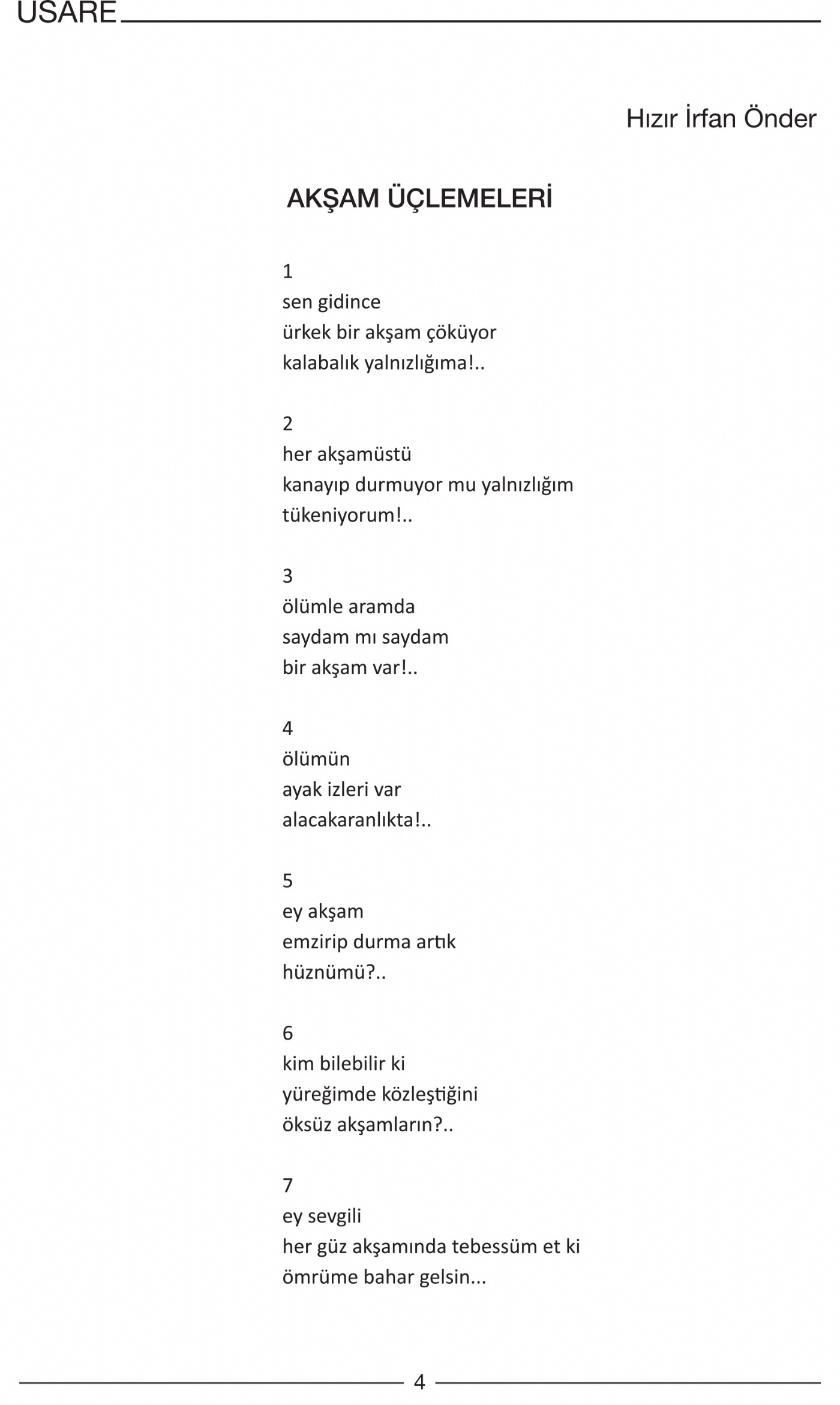 USARE

Hızır İrfan Önder

AKŞAM ÜÇLEMELERİ

1
sen gidince
ürkek bir akşam çöküyor
kalabalık yalnızlığıma!..

2
her akşamüstü
kanayıp durmuyor mu yalnızlığım
tükeniyorum!..

3
ölümle aramda
saydam mı saydam
bir akşam var!..

4
ölümün
ayak izleri var
alacakaranlıkta!..

5
ey akşam
emzirip durma artık
hüznümü?..

6
kim bilebilir ki
yüreğimde közleştiğini
öksüz akşamların?..

7
ey sevgili
her güz akşamında tebessüm et ki
ömrüme bahar gelsin...

4